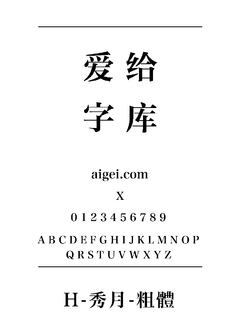 爱给
字库

aigei.com

X

0 1 2 3 4 5 6 7 8 9

A B C D E F G H I J K L M N O P
Q R S T U V W X Y Z

H-秀月-粗體